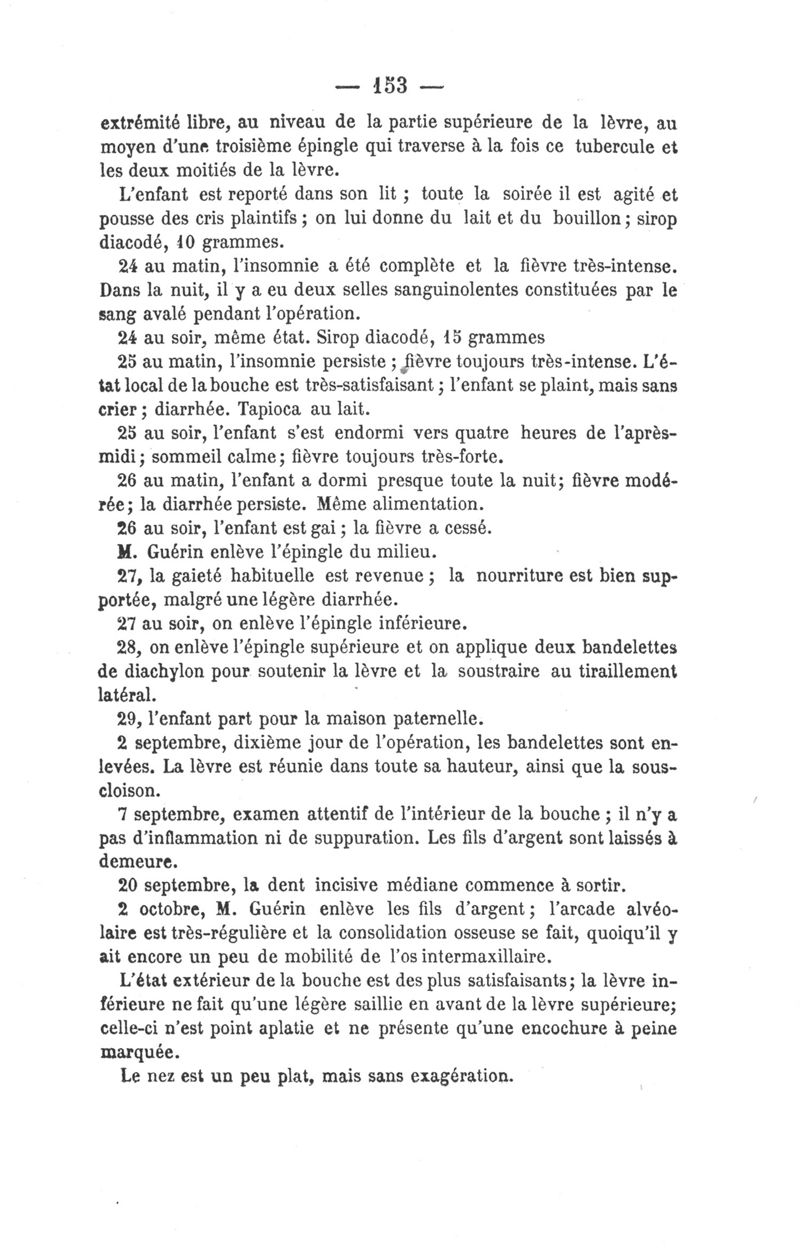 — 153 —

extrémité libre, au niveau de la partie supérieure de la lèvre, au moyen d'une troisième épingle qui traverse à la fois ce tubercule et les deux moitiés de la lèvre.

L'enfant est reporté dans son lit ; toute la soirée il est agité et pousse des cris plaintifs ; on lui donne du lait et du bouillon ; sirop diacodé, 10 grammes.

24 au matin, l'insomnie a été complète et la fièvre très-intense. Dans la nuit, il y a eu deux selles sanguinolentes constituées par le sang avalé pendant l'opération.

24 au soir, même état. Sirop diacodé, 15 grammes

25 au matin, l'insomnie persiste ; fièvre toujours très-intense. L'état local de la bouche est très-satisfaisant ; l'enfant se plaint, mais sans crier ; diarrhée. Tapioca au lait.

25 au soir, l'enfant s'est endormi vers quatre heures de l'après-midi ; sommeil calme ; fièvre toujours très-forte.

26 au matin, l'enfant a dormi presque toute la nuit ; fièvre modérée ; la diarrhée persiste. Même alimentation.

26 au soir, l'enfant est gai ; la fièvre a cessé.

M. Guérin enlève l'épingle du milieu.

27, la gaieté habituelle est revenue ; la nourriture est bien supportée, malgré une légère diarrhée.

27 au soir, on enlève l'épingle inférieure.

28, on enlève l'épingle supérieure et on applique deux bandelettes de diachylon pour soutenir la lèvre et la soustraire au tiraillement latéral.

29, l'enfant part pour la maison paternelle.

2 septembre, dixième jour de l'opération, les bandelettes sont enlevées. La lèvre est réunie dans toute sa hauteur, ainsi que la sous-cloison.

7 septembre, examen attentif de l'intérieur de la bouche ; il n'y a pas d'inflammation ni de suppuration. Les fils d'argent sont laissés à demeure.

20 septembre, la dent incisive médiane commence à sortir.

2 octobre, M. Guérin enlève les fils d'argent ; l'arcade alvéolaire est très-régulière et la consolidation osseuse se fait, quoiqu'il y ait encore un peu de mobilité de l'os intermaxillaire.

L'état extérieur de la bouche est des plus satisfaisants ; la lèvre inférieure ne fait qu'une légère saillie en avant de la lèvre supérieure ; celle-ci n'est point aplatie et ne présente qu'une encochure à peine marquée.

Le nez est un peu plat, mais sans exagération.